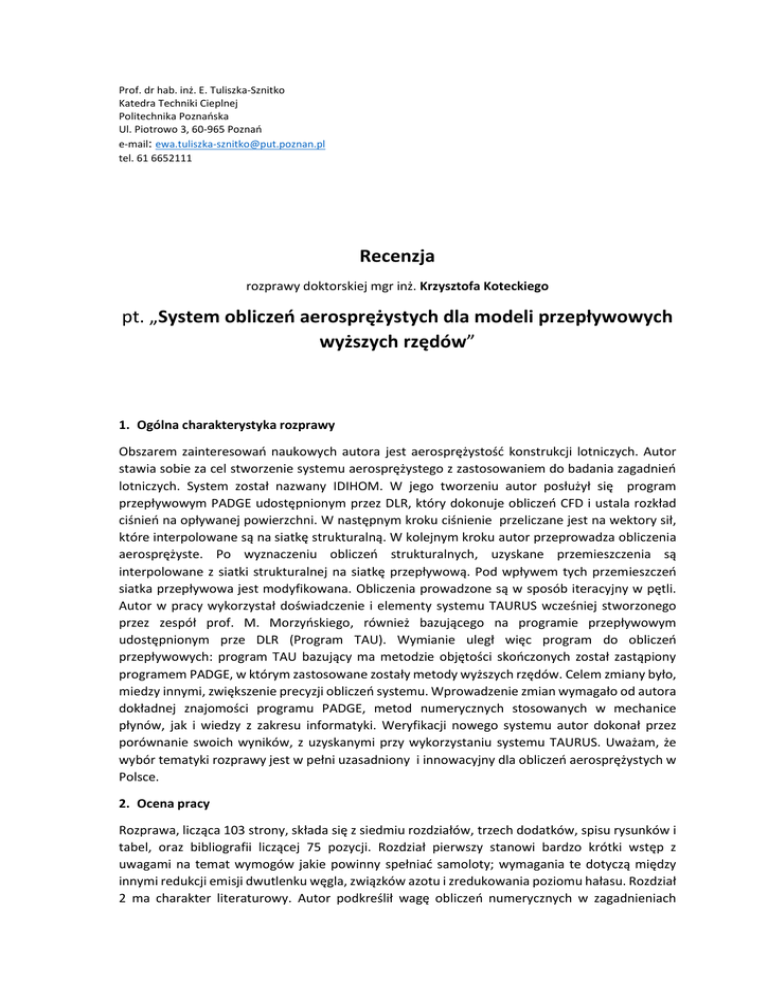 Prof. dr hab. inż. E. Tuliszka-Sznitko
Katedra Techniki Cieplnej
Politechnika Poznańska
Ul. Piotrowo 3, 60-965 Poznań
e-mail: ewa.tuliszka-sznitko@put.poznan.pl
tel. 61 6652111

Recenzja

rozprawy doktorskiej mgr inż. Krzysztofa Koteckiego

pt. „System obliczeń aerosprężystych dla modeli przepływowych wyższych rzędów"

1. Ogólna charakterystyka rozprawy

Obszarem zainteresowań naukowych autora jest aerosprężystość konstrukcji lotniczych. Autor stawia sobie za cel stworzenie systemu aerosprężystego z zastosowaniem do badania zagadnień lotniczych. System został nazwany IDIHOM. W jego tworzeniu autor posłużył się program przepływowym PADGE udostępnionym przez DLR, który dokonuje obliczeń CFD i ustala rozkład ciśnień na opływanej powierzchni. W następnym kroku ciśnienie przeliczane jest na wektory sił, które interpolowane są na siatkę strukturalną. W kolejnym kroku autor przeprowadza obliczenia aerosprężyste. Po wyznaczeniu obliczeń strukturalnych, uzyskane przemieszczenia są interpolowane z siatki strukturalnej na siatkę przepływową. Pod wpływem tych przemieszczeń siatka przepływowa jest modyfikowana. Obliczenia prowadzone są w sposób iteracyjny w pętli. Autor w pracy wykorzystał doświadczenie i elementy systemu TAURUS wcześniej stworzonego przez zespół prof. M. Morzyńskiego, również bazującego na programie przepływowym udostępnionym prze DLR (Program TAU). Wymianie uległ więc program do obliczeń przepływowych: program TAU bazujący ma metodzie objętości skończonych został zastąpiony programem PADGE, w którym zastosowane zostały metody wyższych rzędów. Celem zmiany było, miedzy innymi, zwiększenie precyzji obliczeń systemu. Wprowadzenie zmian wymagało od autora dokładnej znajomości programu PADGE, metod numerycznych stosowanych w mechanice płynów, jak i wiedzy z zakresu informatyki. Weryfikacji nowego systemu autor dokonał przez porównanie swoich wyników, z uzyskanymi przy wykorzystaniu systemu TAURUS. Uważam, że wybór tematyki rozprawy jest w pełni uzasadniony i innowacyjny dla obliczeń aerosprężystych w Polsce.

2. Ocena pracy

Rozprawa, licząca 103 strony, składa się z siedmiu rozdziałów, trzech dodatków, spisu rysunków i tabel, oraz bibliografii liczącej 75 pozycji. Rozdział pierwszy stanowi bardzo krótki wstęp z uwagami na temat wymogów jakie powinny spełniać samoloty; wymagania te dotyczą między innymi redukcji emisji dwutlenku węgla, związków azotu i zredukowania poziomu hałasu. Rozdział 2 ma charakter literaturowy. Autor podkreślił wagę obliczeń numerycznych w zagadnieniach